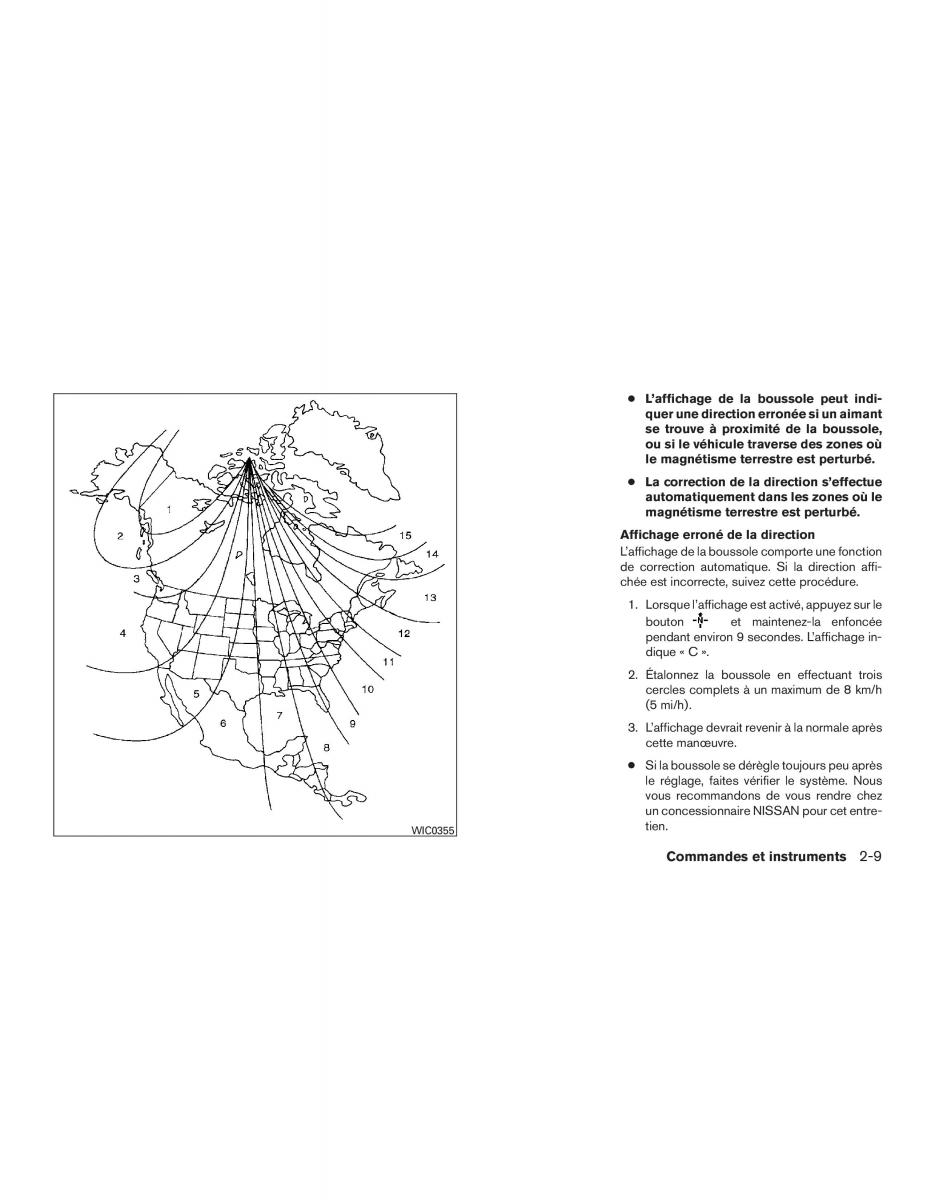 1
2
3
4
5
6
7
8
9
10
11
12
13
14
15
WIC0355

● L'affichage de la boussole peut indiquer une direction erronée si un aimant se trouve à proximité de la boussole, ou si le véhicule traverse des zones où le magnétisme terrestre est perturbé.

● La correction de la direction s'effectue automatiquement dans les zones où le magnétisme terrestre est perturbé.

Affichage erroné de la direction

L'affichage de la boussole comporte une fonction de correction automatique. Si la direction affichée est incorrecte, suivez cette procédure.

1. Lorsque l'affichage est activé, appuyez sur le bouton -N- et maintenez-la enfoncée pendant environ 9 secondes. L'affichage indique « C ».

2. Étalonnez la boussole en effectuant trois cercles complets à un maximum de 8 km/h (5 mi/h).

3. L'affichage devrait revenir à la normale après cette manœuvre.

● Si la boussole se dérègle toujours peu après le réglage, faites vérifier le système. Nous vous recommandons de vous rendre chez un concessionnaire NISSAN pour cet entretien.

Commandes et instruments 2-9